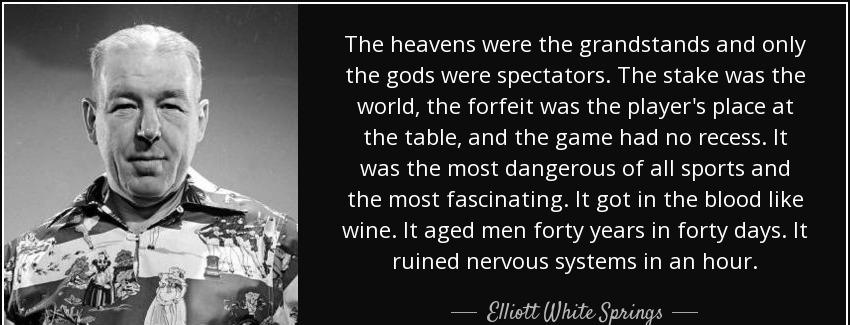 The heavens were the grandstands and only the gods were spectators. The stake was the world, the forfeit was the player's place at the table, and the game had no recess. It was the most dangerous of all sports and the most fascinating. It got in the blood like wine. It aged men forty years in forty days. It ruined nervous systems in an hour.

— Elliott White Springs —